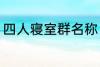 四人寝室群名称